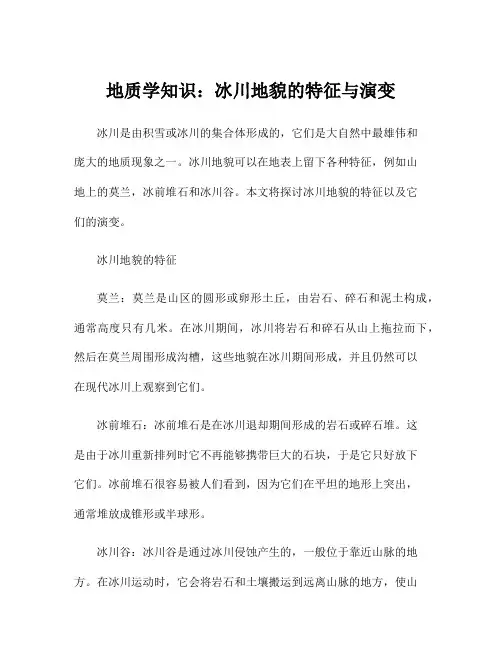 地质学知识：冰川地貌的特征与演变

冰川是由积雪或冰川的集合体形成的，它们是大自然中最雄伟和庞大的地质现象之一。冰川地貌可以在地表上留下各种特征，例如山地上的莫兰，冰前堆石和冰川谷。本文将探讨冰川地貌的特征以及它们的演变。

冰川地貌的特征

莫兰：莫兰是山区的圆形或卵形土丘，由岩石、碎石和泥土构成，通常高度只有几米。在冰川期间，冰川将岩石和碎石从山上拖拉而下，然后在莫兰周围形成沟槽，这些地貌在冰川期间形成，并且仍然可以在现代冰川上观察到它们。

冰前堆石：冰前堆石是在冰川退却期间形成的岩石或碎石堆。这是由于冰川重新排列时它不再能够携带巨大的石块，于是它只好放下它们。冰前堆石很容易被人们看到，因为它们在平坦的地形上突出，通常堆放成锥形或半球形。

冰川谷：冰川谷是通过冰川侵蚀产生的，一般位于靠近山脉的地方。在冰川运动时，它会将岩石和土壤搬运到远离山脉的地方，使山